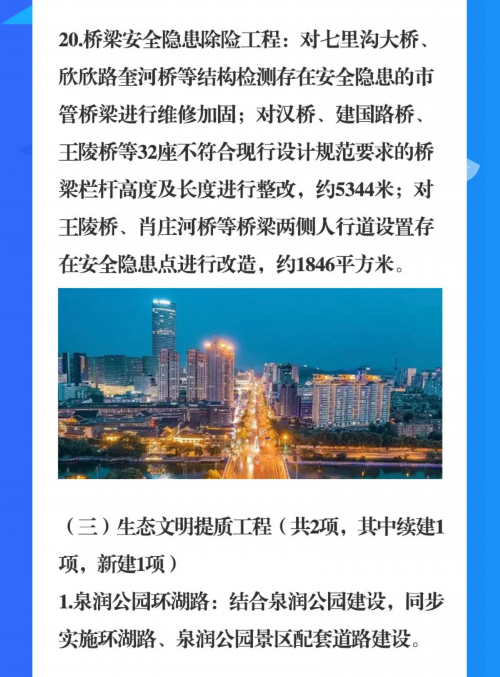 20.桥梁安全隐患除险工程：对七里沟大桥、欣欣路奎河桥等结构检测存在安全隐患的市管桥梁进行维修加固；对汉桥、建国路桥、王陵桥等32座不符合现行设计规范要求的桥梁栏杆高度及长度进行整改，约5344米；对王陵桥、肖庄河桥等桥梁两侧人行道设置存在安全隐患点进行改造，约1846平方米。

（三）生态文明提质工程（共2项，其中续建1项，新建1项）

1.泉润公园环湖路：结合泉润公园建设，同步实施环湖路、泉润公园景区配套道路建设。